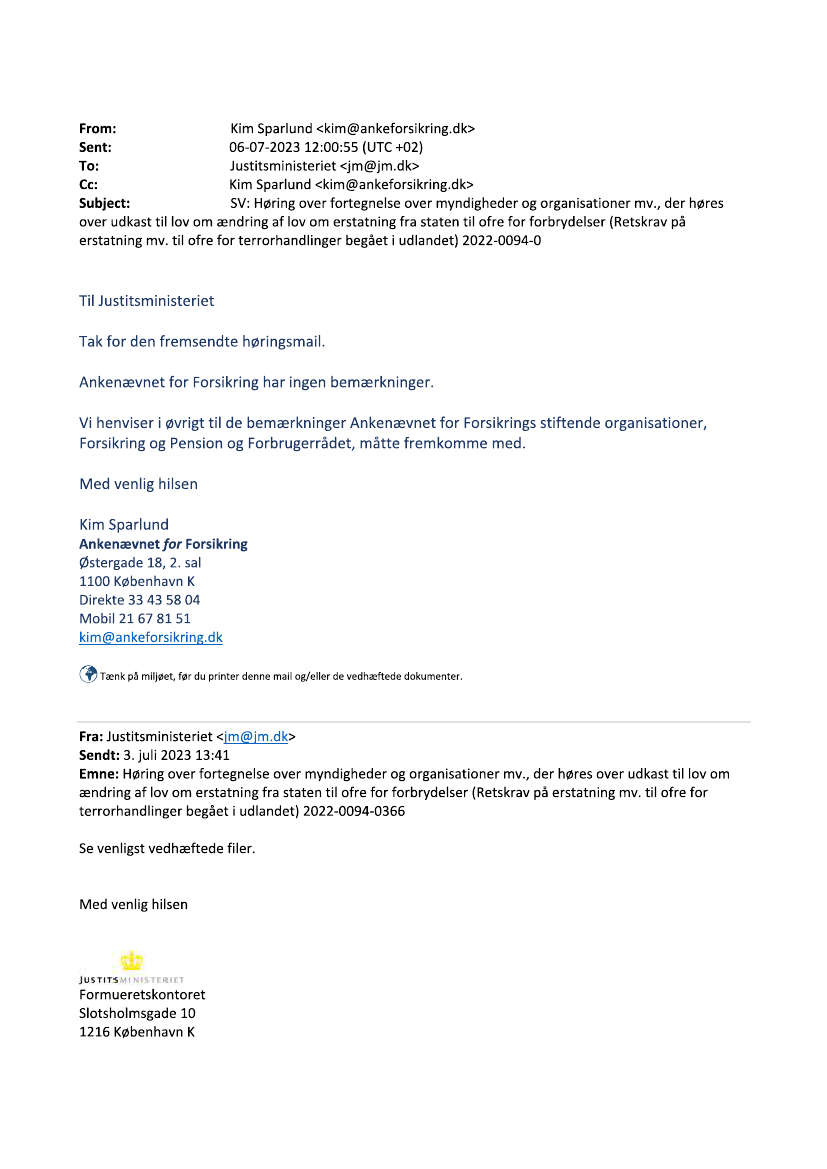 From: Kim Sparlund <kim@ankeforsikring.dk>
Sent: 06-07-2023 12:00:55 (UTC +02)
To: Justitsministeriet <jm@jm.dk>
Cc: Kim Sparlund <kim@ankeforsikring.dk>
Subject: SV: Høring over fortegnelse over myndigheder og organisationer mv., der høres over udkast til lov om ændring af lov om erstatning fra staten til ofre for forbrydelser (Retskrav på erstatning mv. til ofre for terrorhandlinger begået i udlandet) 2022-0094-0

Til Justitsministeriet

Tak for den fremsendte høringsmail.

Ankenævnet for Forsikring har ingen bemærkninger.

Vi henviser i øvrigt til de bemærkninger Ankenævnet for Forsikrings stiftende organisationer, Forsikring og Pension og Forbrugerrådet, måtte fremkomme med.

Med venlig hilsen

Kim Sparlund
Ankenævnet for Forsikring
Østergade 18, 2. sal
1100 København K
Direkte 33 43 58 04
Mobil 21 67 81 51
kim@ankeforsikring.dk

Tænk på miljøet, før du printer denne mail og/eller de vedhæftede dokumenter.

Fra: Justitsministeriet <jm@jm.dk>
Sendt: 3. juli 2023 13:41
Emne: Høring over fortegnelse over myndigheder og organisationer mv., der høres over udkast til lov om ændring af lov om erstatning fra staten til ofre for forbrydelser (Retskrav på erstatning mv. til ofre for terrorhandlinger begået i udlandet) 2022-0094-0366

Se venligst vedhæftede filer.

Med venlig hilsen

JUSTITSMINISTERIET
Formueretskontoret
Slotsholmsgade 10
1216 København K